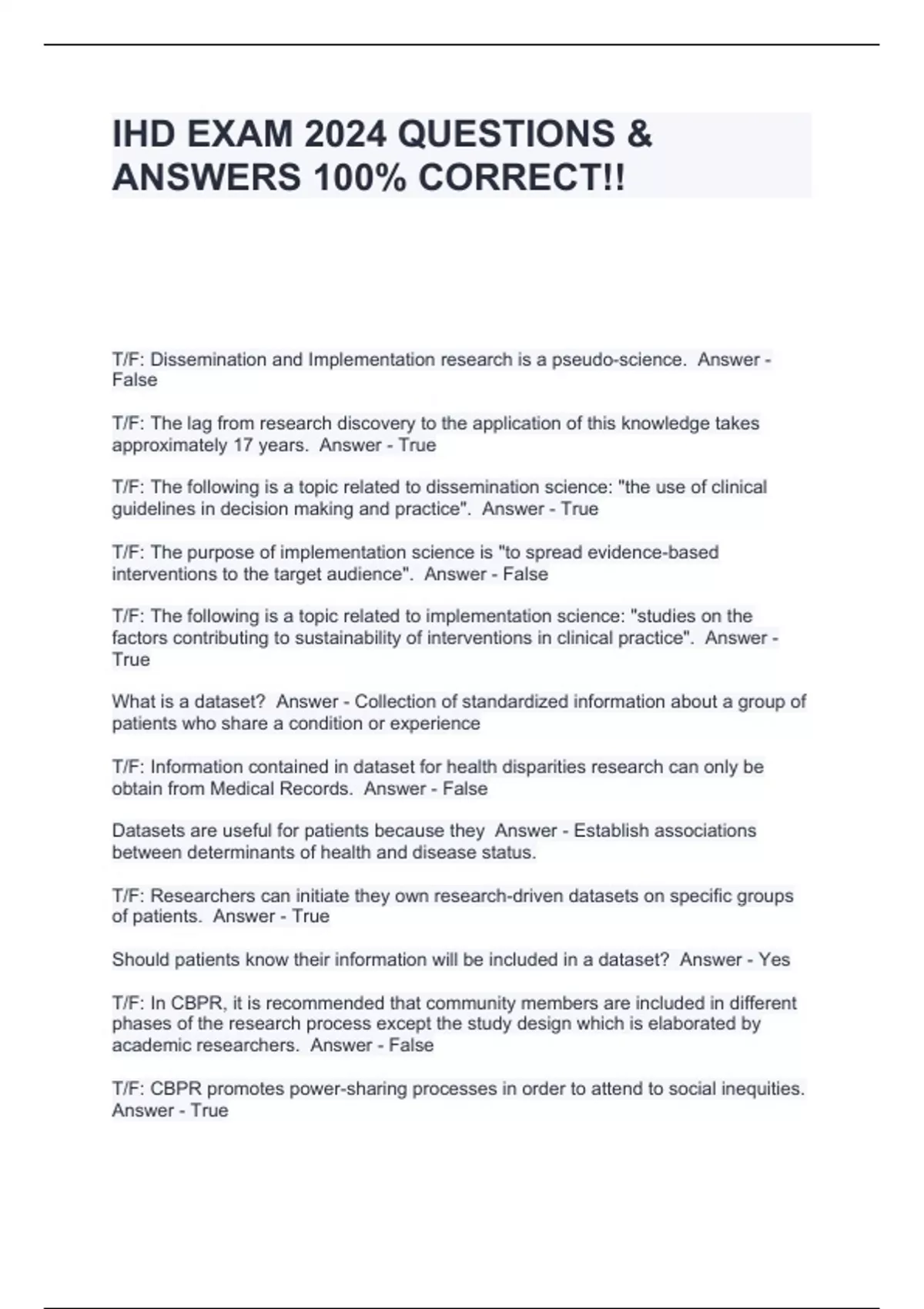 IHD EXAM 2024 QUESTIONS & ANSWERS 100% CORRECT!!

T/F: Dissemination and Implementation research is a pseudo-science. Answer - False

T/F: The lag from research discovery to the application of this knowledge takes approximately 17 years. Answer - True

T/F: The following is a topic related to dissemination science: "the use of clinical guidelines in decision making and practice". Answer - True

T/F: The purpose of implementation science is "to spread evidence-based interventions to the target audience". Answer - False

T/F: The following is a topic related to implementation science: "studies on the factors contributing to sustainability of interventions in clinical practice". Answer - True

What is a dataset? Answer - Collection of standardized information about a group of patients who share a condition or experience

T/F: Information contained in dataset for health disparities research can only be obtain from Medical Records. Answer - False

Datasets are useful for patients because they Answer - Establish associations between determinants of health and disease status.

T/F: Researchers can initiate they own research-driven datasets on specific groups of patients. Answer - True

Should patients know their information will be included in a dataset? Answer - Yes

T/F: In CBPR, it is recommended that community members are included in different phases of the research process except the study design which is elaborated by academic researchers. Answer - False

T/F: CBPR promotes power-sharing processes in order to attend to social inequities. Answer - True